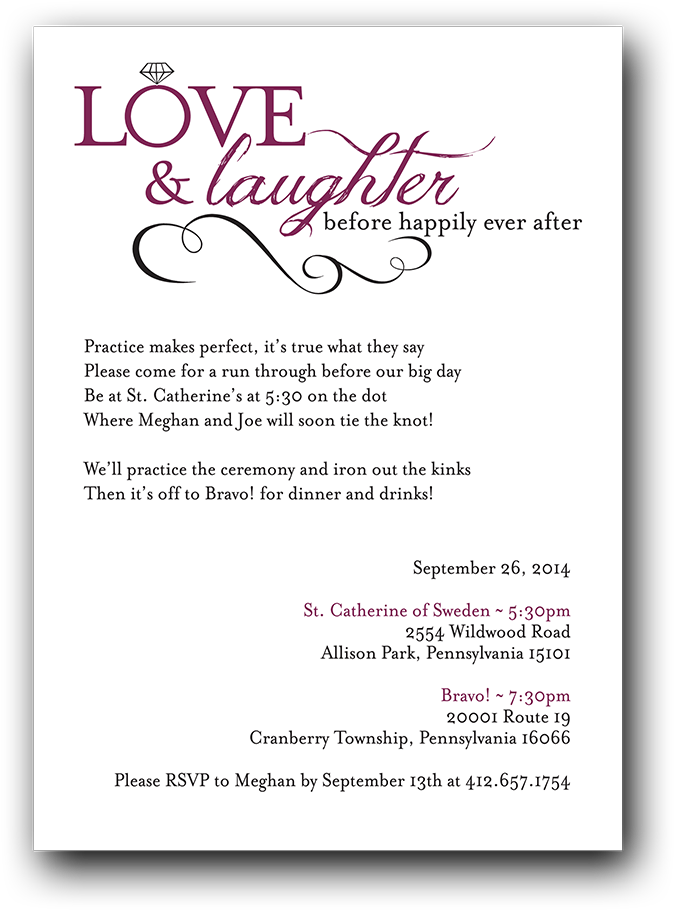 LOVE
& laughter
before happily ever after

Practice makes perfect, it's true what they say
Please come for a run through before our big day
Be at St. Catherine's at 5:30 on the dot
Where Meghan and Joe will soon tie the knot!

We'll practice the ceremony and iron out the kinks
Then it's off to Bravo! for dinner and drinks!

September 26, 2014

St. Catherine of Sweden ~ 5:30pm
2554 Wildwood Road
Allison Park, Pennsylvania 15101

Bravo! ~ 7:30pm
20001 Route 19
Cranberry Township, Pennsylvania 16066

Please RSVP to Meghan by September 13th at 412.657.1754